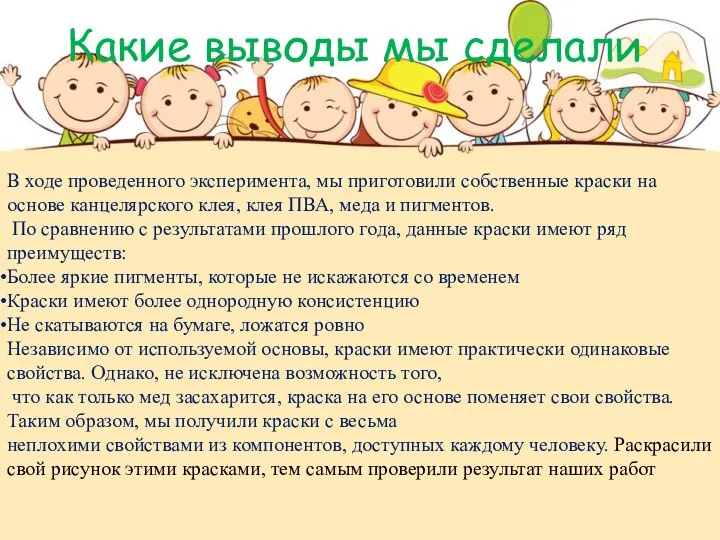 Какие выводы мы сделали

В ходе проведенного эксперимента, мы приготовили собственные краски на основе канцелярского клея, клея ПВА, меда и пигментов.
По сравнению с результатами прошлого года, данные краски имеют ряд преимуществ:
•Более яркие пигменты, которые не искажаются со временем
•Краски имеют более однородную консистенцию
•Не скатываются на бумаге, ложатся ровно
Независимо от используемой основы, краски имеют практически одинаковые свойства. Однако, не исключена возможность того,
что как только мед засахарится, краска на его основе поменяет свои свойства.
Таким образом, мы получили краски с весьма
неплохими свойствами из компонентов, доступных каждому человеку. Раскрасили свой рисунок этими красками, тем самым проверили результат наших работ